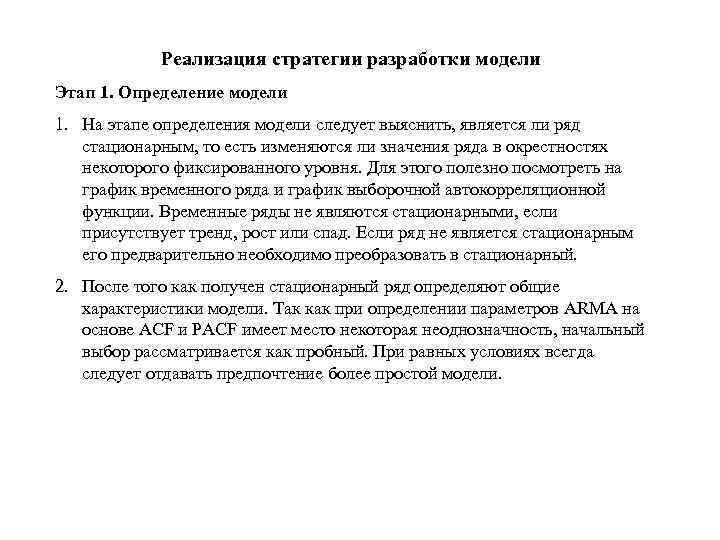 Реализация стратегии разработки модели

Этап 1. Определение модели

1. На этапе определения модели следует выяснить, является ли ряд стационарным, то есть изменяются ли значения ряда в окрестностях некоторого фиксированного уровня. Для этого полезно посмотреть на график временного ряда и график выборочной автокорреляционной функции. Временные ряды не являются стационарными, если присутствует тренд, рост или спад. Если ряд не является стационарным его предварительно необходимо преобразовать в стационарный.

2. После того как получен стационарный ряд определяют общие характеристики модели. Так как при определении параметров ARMA на основе ACF и PACF имеет место некоторая неоднозначность, начальный выбор рассматривается как пробный. При равных условиях всегда следует отдавать предпочтение более простой модели.